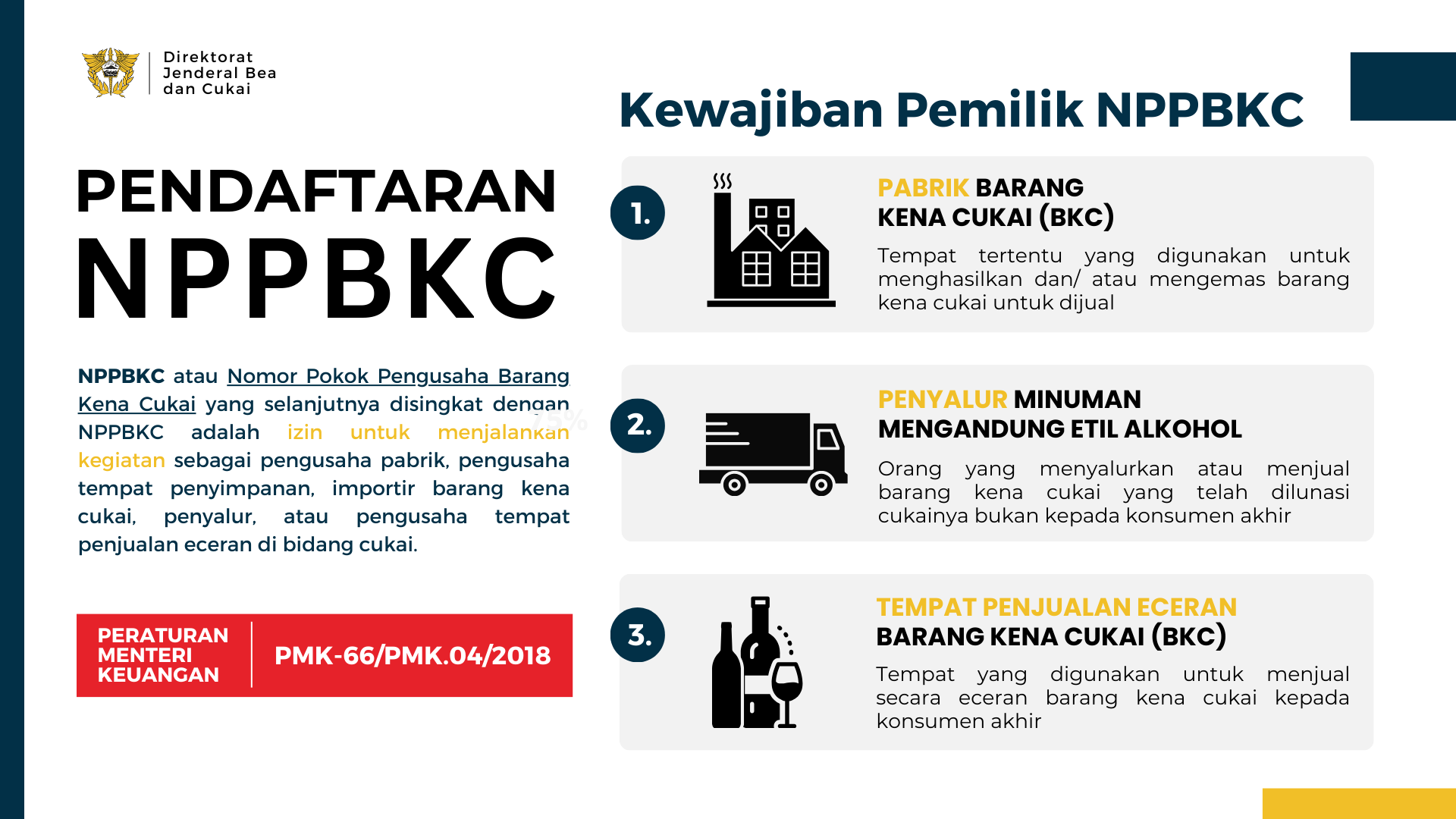 Direktorat Jenderal Bea dan Cukai

PENDAFTARAN NPPBKC

NPPBKC atau Nomor Pokok Pengusaha Barang Kena Cukai yang selanjutnya disingkat dengan NPPBKC adalah izin untuk menjalankan kegiatan sebagai pengusaha pabrik, pengusaha tempat penyimpanan, importir barang kena cukai, penyalur, atau pengusaha tempat penjualan eceran di bidang cukai.

PERATURAN MENTERI KEUANGAN

PMK-66/PMK.04/2018

Kewajiban Pemilik NPPBKC

1.

PABRIK BARANG KENA CUKAI (BKC)

Tempat tertentu yang digunakan untuk menghasilkan dan/ atau mengemas barang kena cukai untuk dijual

2.

PENYALUR MINUMAN MENGANDUNG ETIL ALKOHOL

Orang yang menyalurkan atau menjual barang kena cukai yang telah dilunasi cukainya bukan kepada konsumen akhir

3.

TEMPAT PENJUALAN ECERAN BARANG KENA CUKAI (BKC)

Tempat yang digunakan untuk menjual secara eceran barang kena cukai kepada konsumen akhir